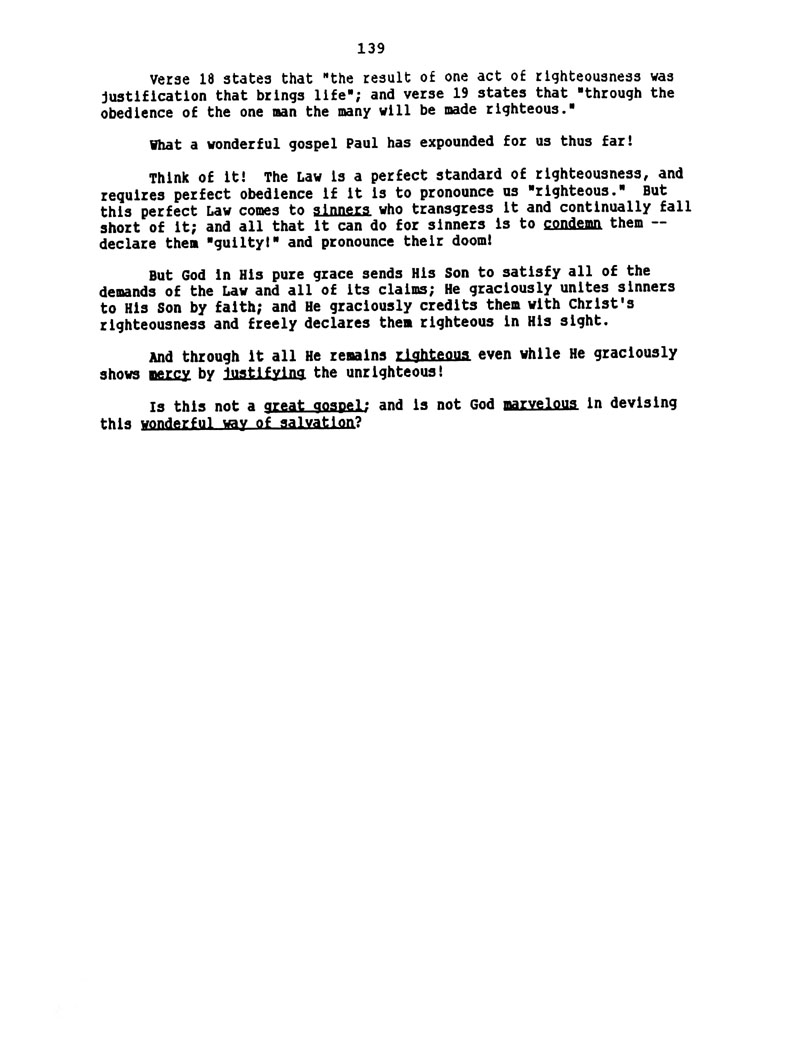 139

Verse 18 states that "the result of one act of righteousness was justification that brings life"; and verse 19 states that "through the obedience of the one man the many will be made righteous."

What a wonderful gospel Paul has expounded for us thus far!

Think of it! The Law is a perfect standard of righteousness, and requires perfect obedience if it is to pronounce us "righteous." But this perfect Law comes to sinners who transgress it and continually fall short of it; and all that it can do for sinners is to condemn them -- declare them "guilty!" and pronounce their doom!

But God in His pure grace sends His Son to satisfy all of the demands of the Law and all of its claims; He graciously unites sinners to His Son by faith; and He graciously credits them with Christ's righteousness and freely declares them righteous in His sight.

And through it all He remains righteous even while He graciously shows mercy by justifying the unrighteous!

Is this not a great gospel; and is not God marvelous in devising this wonderful way of salvation?